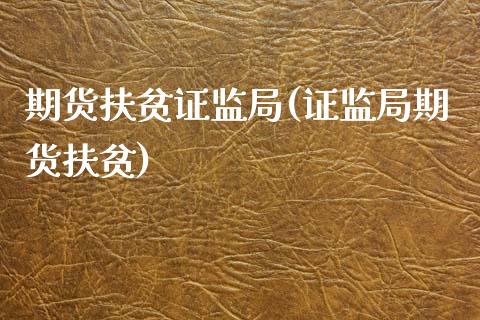 期货扶贫证监局(证监局期货扶贫)